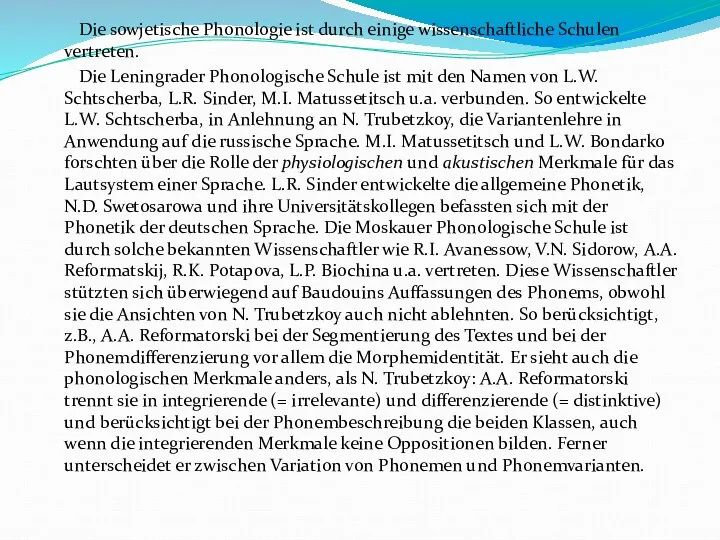 Die sowjetische Phonologie ist durch einige wissenschaftliche Schulen vertreten.

Die Leningrader Phonologische Schule ist mit den Namen von L.W. Schtscherba, L.R. Sinder, M.I. Matussetitsch u.a. verbunden. So entwickelte L.W. Schtscherba, in Anlehnung an N. Trubetzkoy, die Variantenlehre in Anwendung auf die russische Sprache. M.I. Matussetitsch und L.W. Bondarko forschten über die Rolle der physiologischen und akustischen Merkmale für das Lautsystem einer Sprache. L.R. Sinder entwickelte die allgemeine Phonetik, N.D. Swetosarowa und ihre Universitätskollegen befassten sich mit der Phonetik der deutschen Sprache. Die Moskauer Phonologische Schule ist durch solche bekannten Wissenschaftler wie R.I. Avanessow, V.N. Sidorow, A.A. Reformatskij, R.K. Potapova, L.P. Biochina u.a. vertreten. Diese Wissenschaftler stützten sich überwiegend auf Baudouins Auffassungen des Phonems, obwohl sie die Ansichten von N. Trubetzkoy auch nicht ablehnten. So berücksichtigt, z.B., A.A. Reformatorski bei der Segmentierung des Textes und bei der Phonemdifferenzierung vor allem die Morphemidentität. Er sieht auch die phonologischen Merkmale anders, als N. Trubetzkoy: A.A. Reformatorski trennt sie in integrierende (= irrelevante) und differenzierende (= distinktive) und berücksichtigt bei der Phonembeschreibung die beiden Klassen, auch wenn die integrierenden Merkmale keine Oppositionen bilden. Ferner unterscheidet er zwischen Variation von Phonemen und Phonemvarianten.